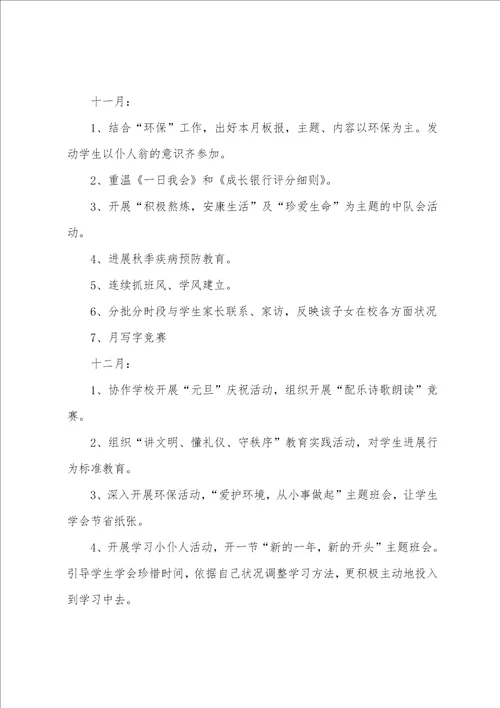 十一月：

1、结合“环保”工作，出好本月板报，主题、内容以环保为主。发动学生以仆人翁的意识齐参加。

2、重温《一日我会》和《成长银行评分细则》。

3、开展“积极熬炼，安康生活”及“珍爱生命”为主题的中队会活动。

4、进展秋季疾病预防教育。

5、连续抓班风、学风建立。

6、分批分时段与学生家长联系、家访，反映该子女在校各方面状况

7、月写字竞赛

十二月：

1、协作学校开展“元旦”庆祝活动，组织开展“配乐诗歌朗读”竞赛。

2、组织“讲文明、懂礼仪、守秩序”教育实践活动，对学生进展行为标准教育。

3、深入开展环保活动，“爱护环境，从小事做起”主题班会，让学生学会节省纸张。

4、开展学习小仆人活动，开一节“新的一年，新的开头”主题班会。引导学生学会珍惜时间，依据自己状况调整学习方法，更积极主动地投入到学习中去。